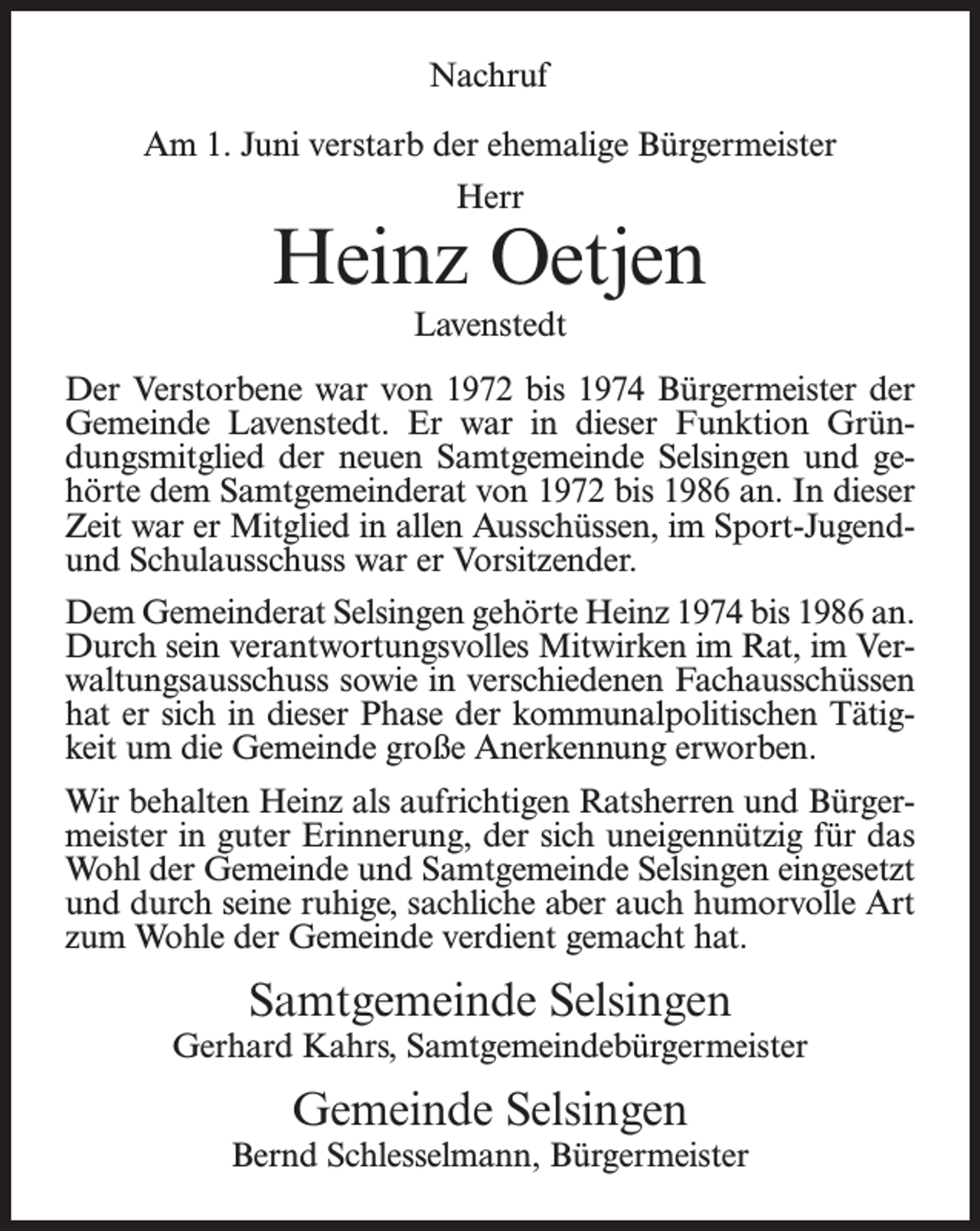 Nachruf

Am 1. Juni verstarb der ehemalige Bürgermeister

Herr

Heinz Oetjen

Lavenstedt

Der Verstorbene war von 1972 bis 1974 Bürgermeister der Gemeinde Lavenstedt. Er war in dieser Funktion Gründungsmitglied der neuen Samtgemeinde Selsingen und gehörte dem Samtgemeinderat von 1972 bis 1986 an. In dieser Zeit war er Mitglied in allen Ausschüssen, im Sport-Jugend- und Schulausschuss war er Vorsitzender.

Dem Gemeinderat Selsingen gehörte Heinz 1974 bis 1986 an. Durch sein verantwortungsvolles Mitwirken im Rat, im Verwaltungsausschuss sowie in verschiedenen Fachausschüssen hat er sich in dieser Phase der kommunalpolitischen Tätigkeit um die Gemeinde große Anerkennung erworben.

Wir behalten Heinz als aufrichtigen Ratsherren und Bürgermeister in guter Erinnerung, der sich uneigennützig für das Wohl der Gemeinde und Samtgemeinde Selsingen eingesetzt und durch seine ruhige, sachliche aber auch humorvolle Art zum Wohle der Gemeinde verdient gemacht hat.

Samtgemeinde Selsingen
Gerhard Kahrs, Samtgemeindebürgermeister

Gemeinde Selsingen
Bernd Schlesselmann, Bürgermeister